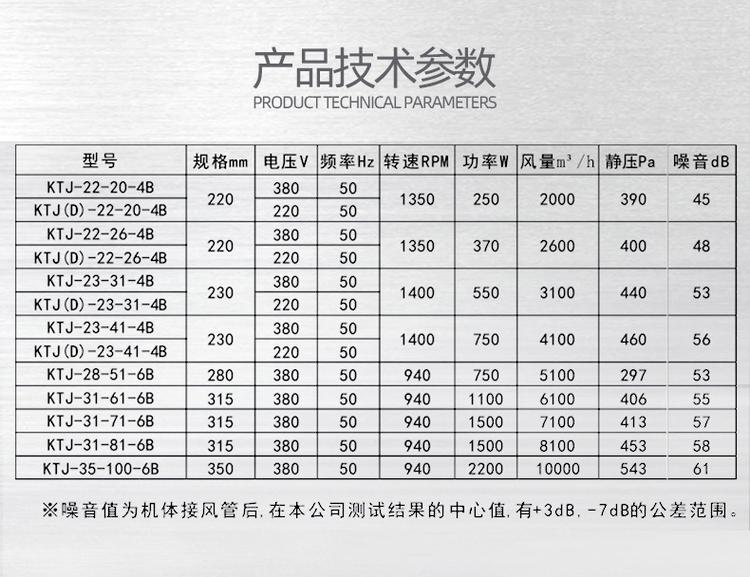 产品技术参数
PRODUCT TECHNICAL PARAMETERS

| 型号 | 规格mm | 电压V | 频率Hz | 转速RPM | 功率W | 风量$m^3/h$ | 静压Pa | 噪音dB |
|---|---|---|---|---|---|---|---|---|
| KTJ-22-20-4B | 220 | 380 | 50 | 1350 | 250 | 2000 | 390 | 45 |
| KTJ(D)-22-20-4B | | 220 | 50 | | | | | |
| KTJ-22-26-4B | 220 | 380 | 50 | 1350 | 370 | 2600 | 400 | 48 |
| KTJ(D)-22-26-4B | | 220 | 50 | | | | | |
| KTJ-23-31-4B | 230 | 380 | 50 | 1400 | 550 | 3100 | 440 | 53 |
| KTJ(D)-23-31-4B | | 220 | 50 | | | | | |
| KTJ-23-41-4B | 230 | 380 | 50 | 1400 | 750 | 4100 | 460 | 56 |
| KTJ(D)-23-41-4B | | 220 | 50 | | | | | |
| KTJ-28-51-6B | 280 | 380 | 50 | 940 | 750 | 5100 | 297 | 53 |
| KTJ-31-61-6B | 315 | 380 | 50 | 940 | 1100 | 6100 | 406 | 55 |
| KTJ-31-71-6B | 315 | 380 | 50 | 940 | 1500 | 7100 | 413 | 57 |
| KTJ-31-81-6B | 315 | 380 | 50 | 940 | 1500 | 8100 | 453 | 58 |
| KTJ-35-100-6B | 350 | 380 | 50 | 940 | 2200 | 10000 | 543 | 61 |

※噪音值为机体接风管后,在本公司测试结果的中心值,有+3dB,-7dB的公差范围。